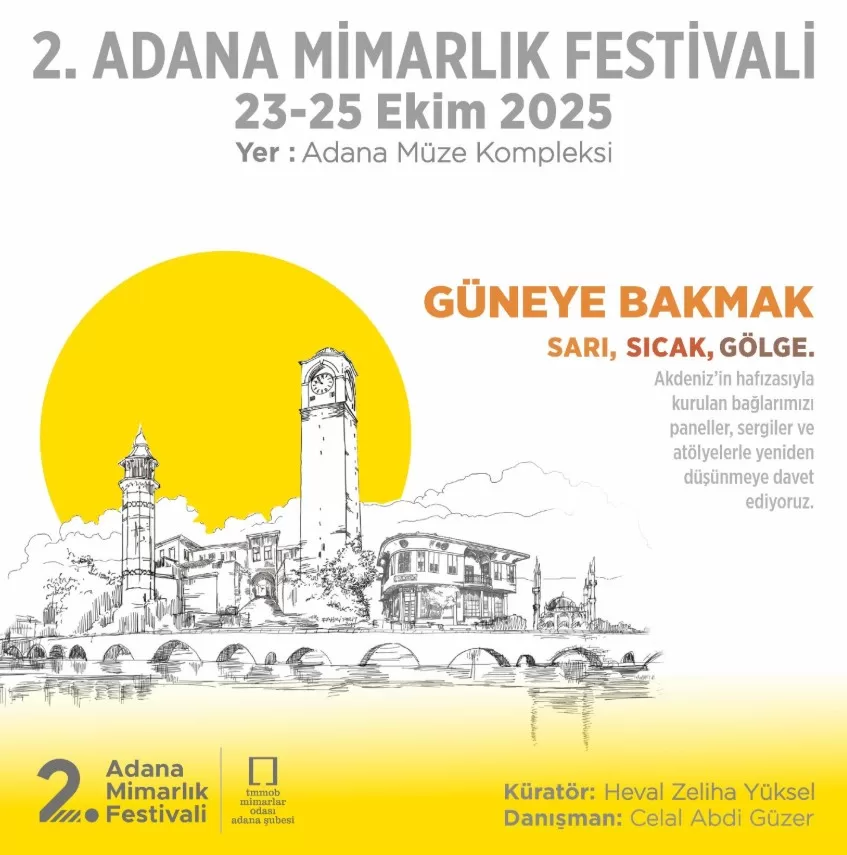 2. ADANA MİMARLIK FESTİVALİ
23-25 Ekim 2025
Yer : Adana Müze Kompleksi

GÜNEYE BAKMAK

SARI, SICAK, GÖLGE.

Akdeniz'in hafızasıyla kurulan bağlarımızı paneller, sergiler ve atölyelerle yeniden düşünmeye davet ediyoruz.

2. Adana Mimarlık Festivali

tmmob mimarlar odası adana şubesi

Küratör: Heval Zeliha Yüksel
Danışman: Celal Abdi Güzer